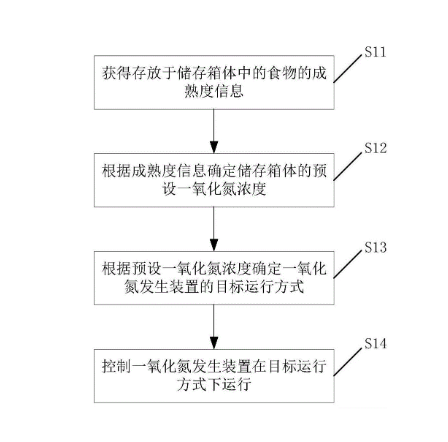 S11

获得存放于储存箱体中的食物的成熟度信息

S12

根据成熟度信息确定储存箱体的预设一氧化氮浓度

S13

根据预设一氧化氮浓度确定一氧化氮发生装置的目标运行方式

S14

控制一氧化氮发生装置在目标运行方式下运行